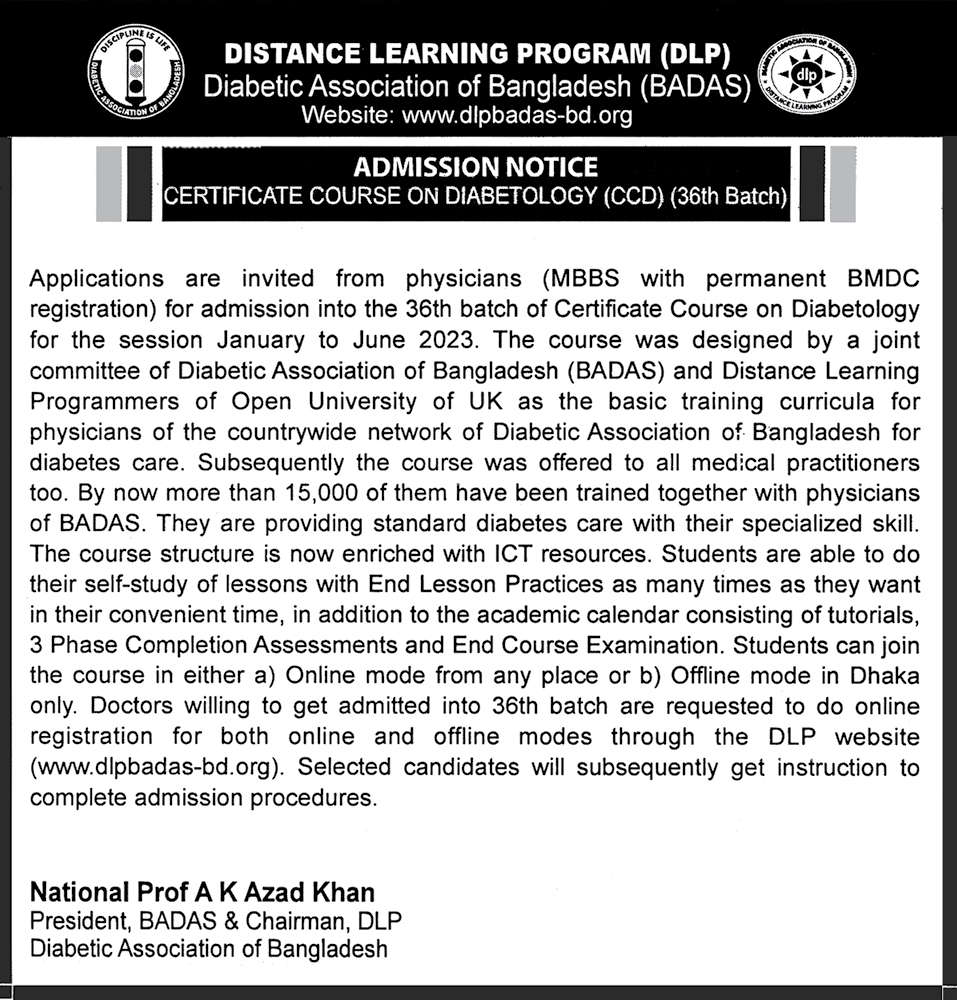 DISCIPLINE IS LIFE
DIABETIC ASSOCIATION OF BANGLADESH

DISTANCE LEARNING PROGRAM (DLP)
Diabetic Association of Bangladesh (BADAS)
Website: www.dlpbadas-bd.org

DIABETIC ASSOCIATION OF BANGLADESH
dlp
DISTANCE LEARNING PROGRAM

ADMISSION NOTICE
CERTIFICATE COURSE ON DIABETOLOGY (CCD) (36th Batch)

Applications are invited from physicians (MBBS with permanent BMDC registration) for admission into the 36th batch of Certificate Course on Diabetology for the session January to June 2023. The course was designed by a joint committee of Diabetic Association of Bangladesh (BADAS) and Distance Learning Programmers of Open University of UK as the basic training curricula for physicians of the countrywide network of Diabetic Association of Bangladesh for diabetes care. Subsequently the course was offered to all medical practitioners too. By now more than 15,000 of them have been trained together with physicians of BADAS. They are providing standard diabetes care with their specialized skill. The course structure is now enriched with ICT resources. Students are able to do their self-study of lessons with End Lesson Practices as many times as they want in their convenient time, in addition to the academic calendar consisting of tutorials, 3 Phase Completion Assessments and End Course Examination. Students can join the course in either a) Online mode from any place or b) Offline mode in Dhaka only. Doctors willing to get admitted into 36th batch are requested to do online registration for both online and offline modes through the DLP website (www.dlpbadas-bd.org). Selected candidates will subsequently get instruction to complete admission procedures.

National Prof A K Azad Khan
President, BADAS & Chairman, DLP
Diabetic Association of Bangladesh